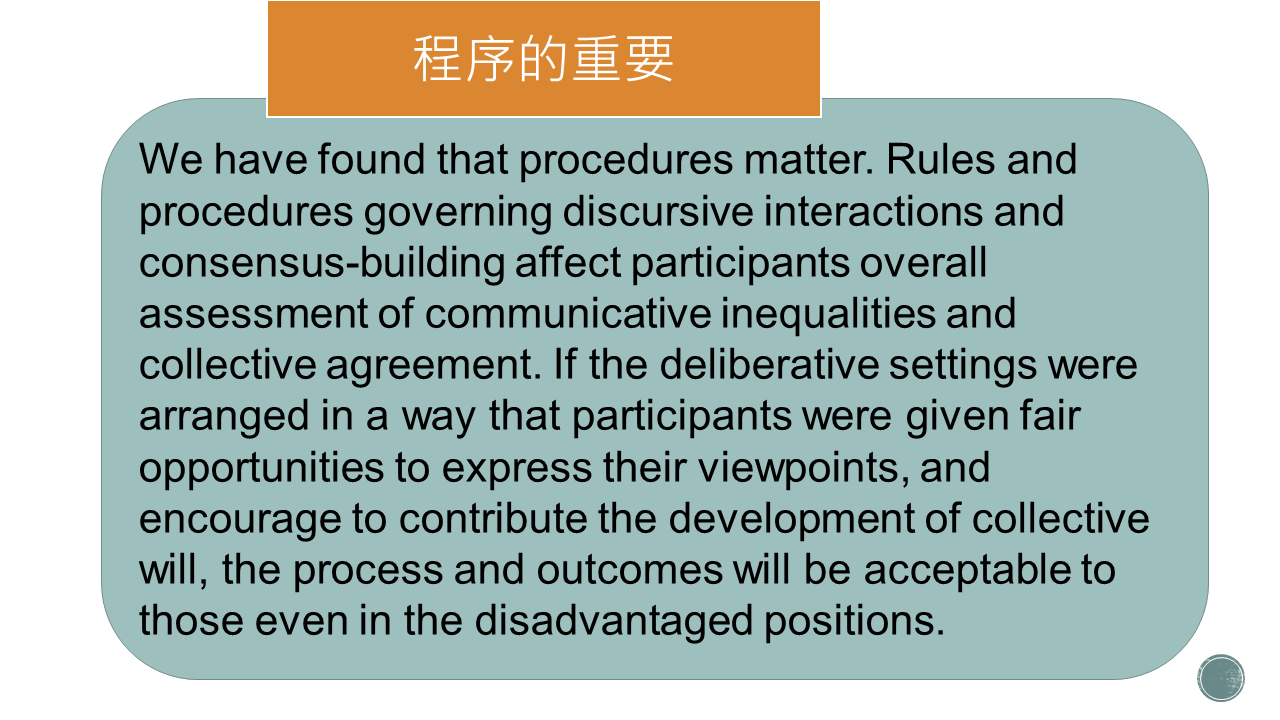 程序的重要

We have found that procedures matter. Rules and procedures governing discursive interactions and consensus-building affect participants overall assessment of communicative inequalities and collective agreement. If the deliberative settings were arranged in a way that participants were given fair opportunities to express their viewpoints, and encourage to contribute the development of collective will, the process and outcomes will be acceptable to those even in the disadvantaged positions.